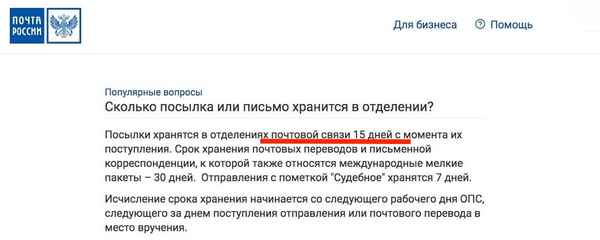 ПОЧТА РОССИИ

Для бизнеса

Помощь

Популярные вопросы

Сколько посылка или письмо хранится в отделении?

Посылки хранятся в отделениях почтовой связи 15 дней с момента их поступления. Срок хранения почтовых переводов и письменной корреспонденции, к которой также относятся международные мелкие пакеты – 30 дней.  Отправления с пометкой "Судебное" хранятся 7 дней.

Исчисление срока хранения начинается со следующего рабочего дня ОПС, следующего за днем поступления отправления или почтового перевода в место вручения.